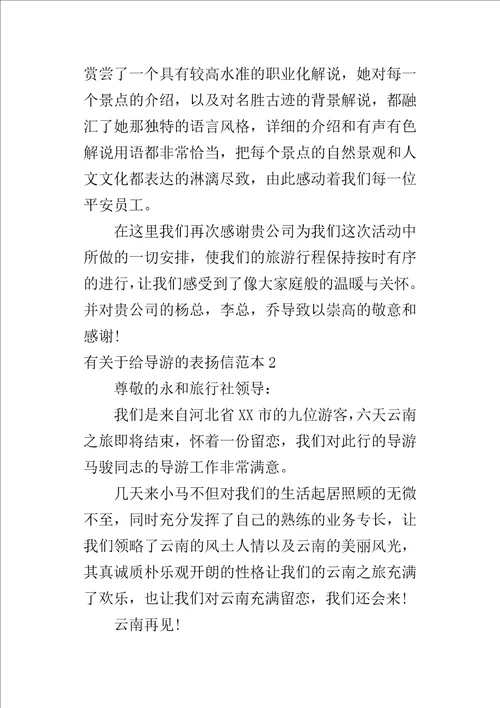 赏尝了一个具有较高水准的职业化解说，她对每一个景点的介绍，以及对名胜古迹的背景解说，都融汇了她那独特的语言风格，详细的介绍和有声有色解说用语都非常恰当，把每个景点的自然景观和人文文化都表达的淋漓尽致，由此感动着我们每一位平安员工。

在这里我们再次感谢贵公司为我们这次活动中所做的一切安排，使我们的旅游行程保持按时有序的进行，让我们感受到了像大家庭般的温暖与关怀。并对贵公司的杨总，李总，乔导致以崇高的敬意和感谢!

有关于给导游的表扬信范本 2

尊敬的永和旅行社领导：

我们是来自河北省 XX 市的九位游客，六天云南之旅即将结束，怀着一份留恋，我们对此行的导游马骏同志的导游工作非常满意。

几天来小马不但对我们的生活起居照顾的无微不至，同时充分发挥了自己的熟练的业务专长，让我们领略了云南的风土人情以及云南的美丽风光，其真诚质朴乐观开朗的性格让我们的云南之旅充满了欢乐，也让我们对云南充满留恋，我们还会来!

云南再见!